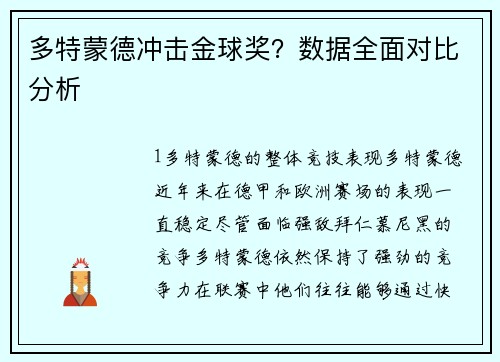 多特蒙德冲击金球奖？数据全面对比分析

1多特蒙德的整体竞技表现多特蒙德近年来在德甲和欧洲赛场的表现一直稳定尽管面临强敌拜仁慕尼黑的竞争多特蒙德依然保持了强劲的竞争力在联赛中他们往往能够通过快